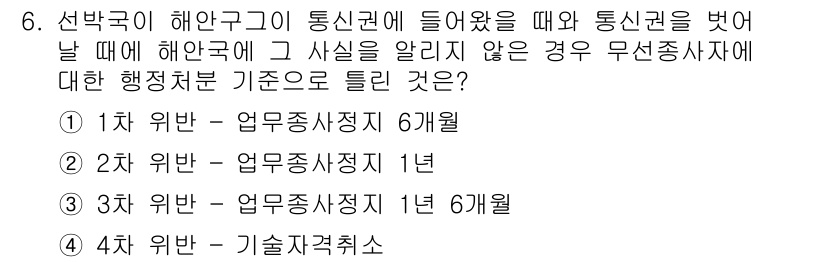 6. 선박국이 해안구그이 통신권에 들어왔을 때와 통신권을 벗어날 때에 해안국에 그 사실을 알리지 않은 경우 무선종사자에 대한 행정처분 기준으로 틀린 것은?

① 1차 위반 - 업무종사정지 6개월

② 2차 위반 - 업무종사정지 1년

③ 3차 위반 - 업무종사정지 1년 6개월

④ 4차 위반 - 기술자격취소